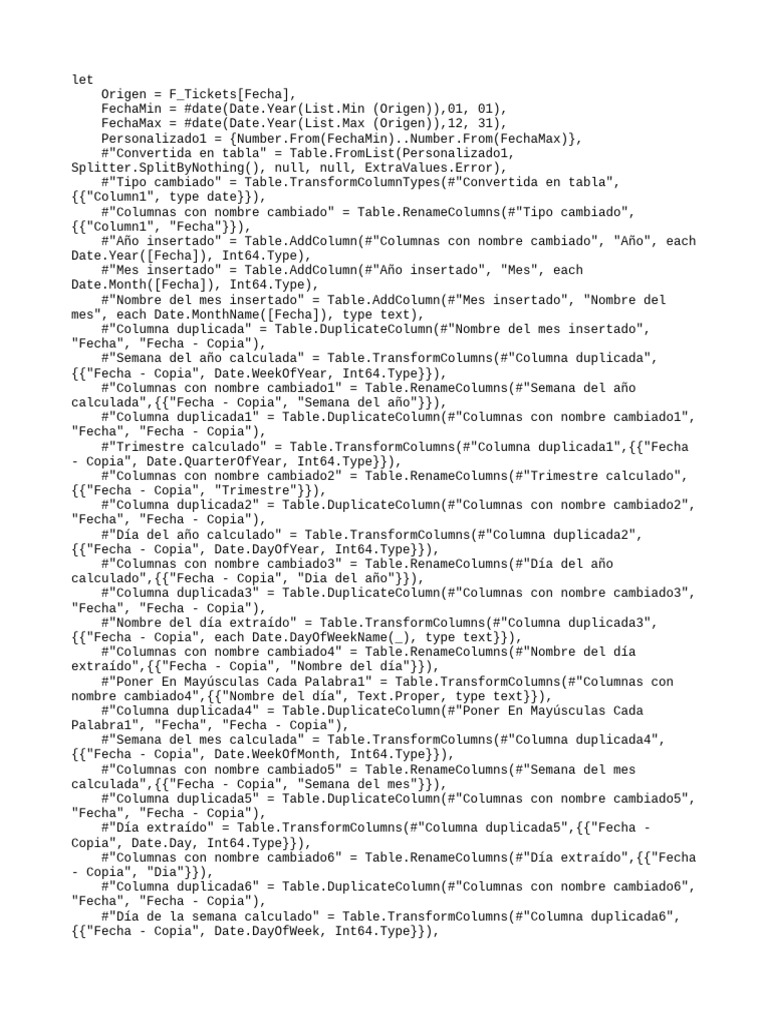 let
    Origen = F_Tickets[Fecha],
    FechaMin = #date(Date.Year(List.Min (Origen)),01, 01),
    FechaMax = #date(Date.Year(List.Max (Origen)),12, 31),
    Personalizado1 = {Number.From(FechaMin)..Number.From(FechaMax)},
    #"Convertida en tabla" = Table.FromList(Personalizado1, Splitter.SplitByNothing(), null, null, ExtraValues.Error),
    #"Tipo cambiado" = Table.TransformColumnTypes(#"Convertida en tabla", {{"Column1", type date}}),
    #"Columnas con nombre cambiado" = Table.RenameColumns(#"Tipo cambiado", {{"Column1", "Fecha"}}),
    #"Año insertado" = Table.AddColumn(#"Columnas con nombre cambiado", "Año", each Date.Year([Fecha]), Int64.Type),
    #"Mes insertado" = Table.AddColumn(#"Año insertado", "Mes", each Date.Month([Fecha]), Int64.Type),
    #"Nombre del mes insertado" = Table.AddColumn(#"Mes insertado", "Nombre del mes", each Date.MonthName([Fecha]), type text),
    #"Columna duplicada" = Table.DuplicateColumn(#"Nombre del mes insertado", "Fecha", "Fecha - Copia"),
    #"Semana del año calculada" = Table.TransformColumns(#"Columna duplicada", {{"Fecha - Copia", Date.WeekOfYear, Int64.Type}}),
    #"Columnas con nombre cambiado1" = Table.RenameColumns(#"Semana del año calculada",{{"Fecha - Copia", "Semana del año"}}),
    #"Columna duplicada1" = Table.DuplicateColumn(#"Columnas con nombre cambiado1", "Fecha", "Fecha - Copia"),
    #"Trimestre calculado" = Table.TransformColumns(#"Columna duplicada1",{{"Fecha - Copia", Date.QuarterOfYear, Int64.Type}}),
    #"Columnas con nombre cambiado2" = Table.RenameColumns(#"Trimestre calculado", {{"Fecha - Copia", "Trimestre"}}),
    #"Columna duplicada2" = Table.DuplicateColumn(#"Columnas con nombre cambiado2", "Fecha", "Fecha - Copia"),
    #"Día del año calculado" = Table.TransformColumns(#"Columna duplicada2", {{"Fecha - Copia", Date.DayOfYear, Int64.Type}}),
    #"Columnas con nombre cambiado3" = Table.RenameColumns(#"Día del año calculado",{{"Fecha - Copia", "Dia del año"}}),
    #"Columna duplicada3" = Table.DuplicateColumn(#"Columnas con nombre cambiado3", "Fecha", "Fecha - Copia"),
    #"Nombre del día extraído" = Table.TransformColumns(#"Columna duplicada3", {{"Fecha - Copia", each Date.DayOfWeekName(_), type text}}),
    #"Columnas con nombre cambiado4" = Table.RenameColumns(#"Nombre del día extraído",{{"Fecha - Copia", "Nombre del día"}}),
    #"Poner En Mayúsculas Cada Palabra1" = Table.TransformColumns(#"Columnas con nombre cambiado4",{{"Nombre del día", Text.Proper, type text}}),
    #"Columna duplicada4" = Table.DuplicateColumn(#"Poner En Mayúsculas Cada Palabra1", "Fecha", "Fecha - Copia"),
    #"Semana del mes calculada" = Table.TransformColumns(#"Columna duplicada4", {{"Fecha - Copia", Date.WeekOfMonth, Int64.Type}}),
    #"Columnas con nombre cambiado5" = Table.RenameColumns(#"Semana del mes calculada",{{"Fecha - Copia", "Semana del mes"}}),
    #"Columna duplicada5" = Table.DuplicateColumn(#"Columnas con nombre cambiado5", "Fecha", "Fecha - Copia"),
    #"Día extraído" = Table.TransformColumns(#"Columna duplicada5",{{"Fecha - Copia", Date.Day, Int64.Type}}),
    #"Columnas con nombre cambiado6" = Table.RenameColumns(#"Día extraído",{{"Fecha - Copia", "Dia"}}),
    #"Columna duplicada6" = Table.DuplicateColumn(#"Columnas con nombre cambiado6", "Fecha", "Fecha - Copia"),
    #"Día de la semana calculado" = Table.TransformColumns(#"Columna duplicada6", {{"Fecha - Copia", Date.DayOfWeek, Int64.Type}}),